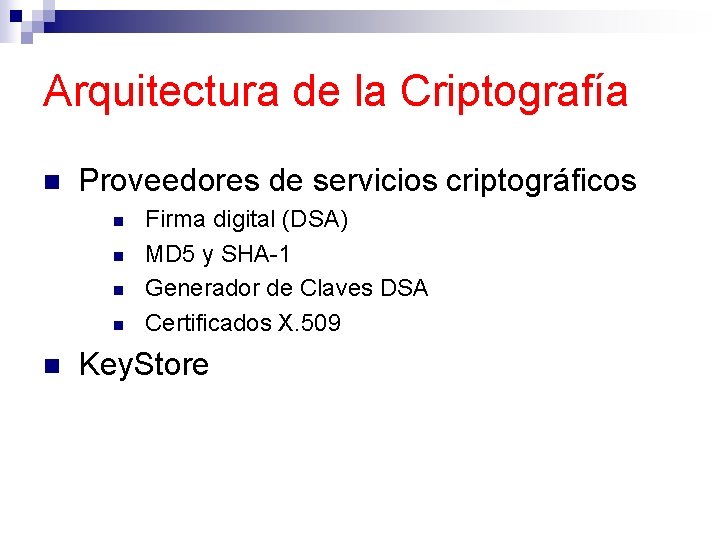 Arquitectura de la Criptografía

• Proveedores de servicios criptográficos
• Firma digital (DSA)
• MD5 y SHA-1
• Generador de Claves DSA
• Certificados X.509
• KeyStore